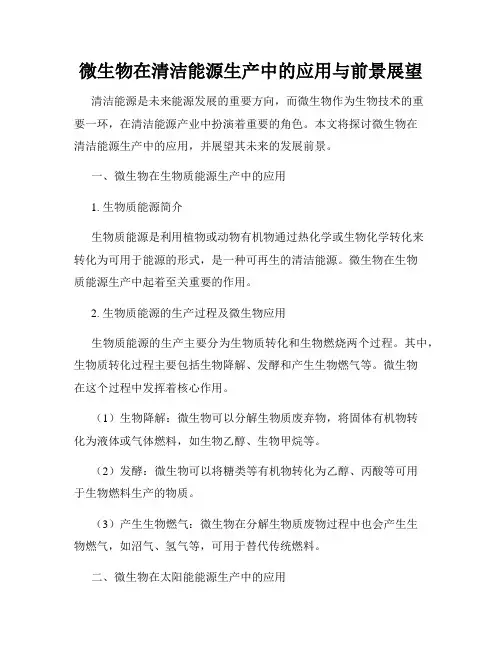 微生物在清洁能源生产中的应用与前景展望

清洁能源是未来能源发展的重要方向，而微生物作为生物技术的重要一环，在清洁能源产业中扮演着重要的角色。本文将探讨微生物在清洁能源生产中的应用，并展望其未来的发展前景。

一、微生物在生物质能源生产中的应用

1. 生物质能源简介

生物质能源是利用植物或动物有机物通过热化学或生物化学转化来转化为可用于能源的形式，是一种可再生的清洁能源。微生物在生物质能源生产中起着至关重要的作用。

2. 生物质能源的生产过程及微生物应用

生物质能源的生产主要分为生物质转化和生物燃烧两个过程。其中，生物质转化过程主要包括生物降解、发酵和产生生物燃气等。微生物在这个过程中发挥着核心作用。

（1）生物降解：微生物可以分解生物质废弃物，将固体有机物转化为液体或气体燃料，如生物乙醇、生物甲烷等。

（2）发酵：微生物可以将糖类等有机物转化为乙醇、丙酸等可用于生物燃料生产的物质。

（3）产生生物燃气：微生物在分解生物质废物过程中也会产生生物燃气，如沼气、氢气等，可用于替代传统燃料。

二、微生物在太阳能能源生产中的应用